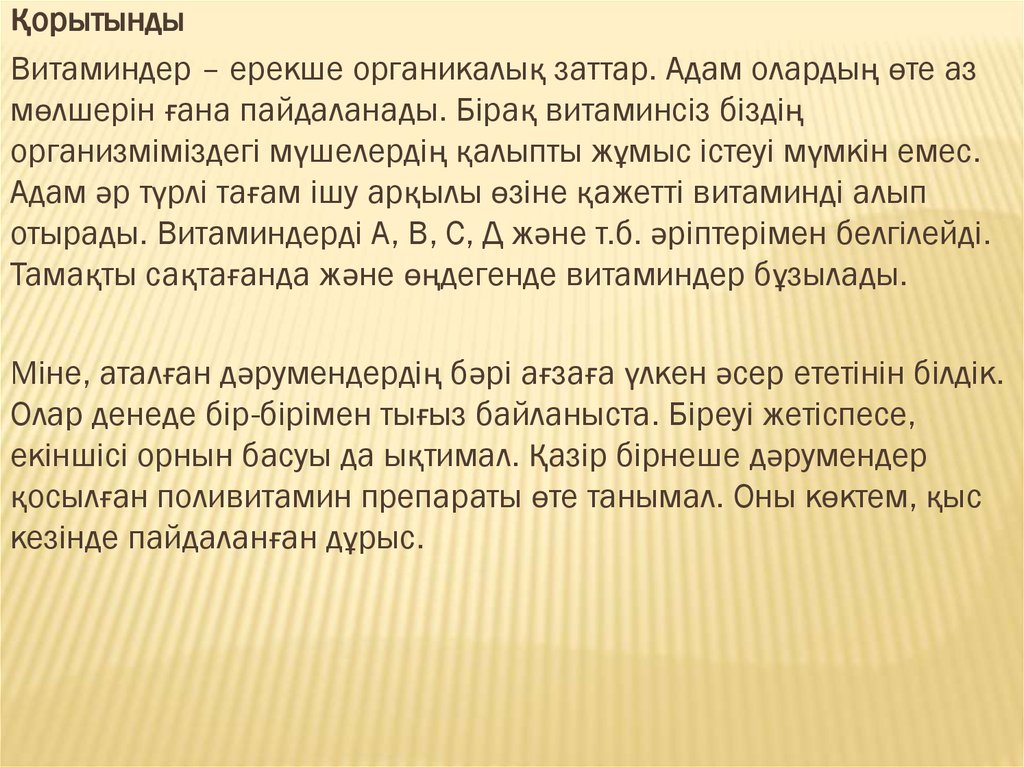 Қорытынды

Витаминдер – ерекше органикалық заттар. Адам олардың өте аз мөлшерін ғана пайдаланады. Бірақ витаминсіз біздің организміміздегі мүшелердің қалыпты жұмыс істеуі мүмкін емес. Адам әр түрлі тағам ішу арқылы өзіне қажетті витаминді алып отырады. Витаминдерді А, В, С, Д және т.б. әріптерімен белгілейді. Тамақты сақтағанда және өңдегенде витаминдер бұзылады.

Міне, аталған дәрумендердің бәрі ағзаға үлкен әсер ететінін білдік. Олар денеде бір-бірімен тығыз байланыста. Біреуі жетіспесе, екіншісі орнын басуы да ықтимал. Қазір бірнеше дәрумендер қосылған поливитамин препараты өте танымал. Оны көктем, қыс кезінде пайдаланған дұрыс.